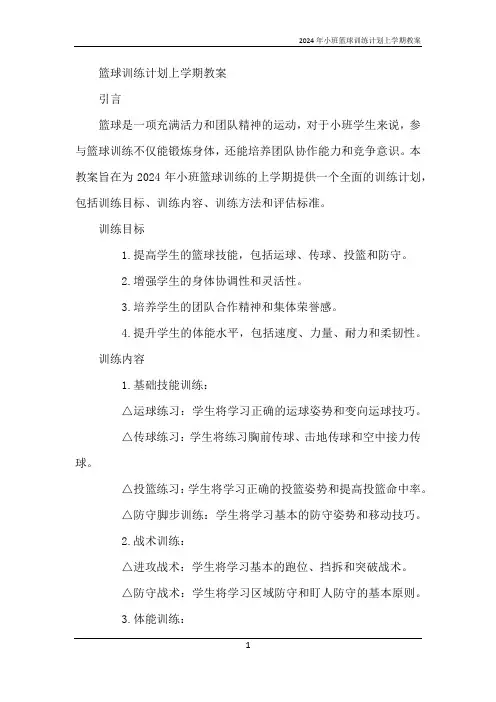 2024年小班篮球训练计划上学期教案

篮球训练计划上学期教案

引言

篮球是一项充满活力和团队精神的运动，对于小班学生来说，参与篮球训练不仅能锻炼身体，还能培养团队协作能力和竞争意识。本教案旨在为2024年小班篮球训练的上学期提供一个全面的训练计划，包括训练目标、训练内容、训练方法和评估标准。

训练目标

1.提高学生的篮球技能，包括运球、传球、投篮和防守。

2.增强学生的身体协调性和灵活性。

3.培养学生的团队合作精神和集体荣誉感。

4.提升学生的体能水平，包括速度、力量、耐力和柔韧性。

训练内容

1.基础技能训练：

△运球练习：学生将学习正确的运球姿势和变向运球技巧。

△传球练习：学生将练习胸前传球、击地传球和空中接力传球。

△投篮练习：学生将学习正确的投篮姿势和提高投篮命中率。

△防守脚步训练：学生将学习基本的防守姿势和移动技巧。

2.战术训练：

△进攻战术：学生将学习基本的跑位、挡拆和突破战术。

△防守战术：学生将学习区域防守和盯人防守的基本原则。

3.体能训练：

1